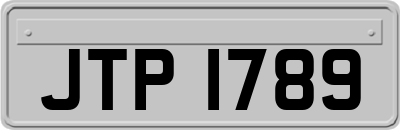 JTP 1789